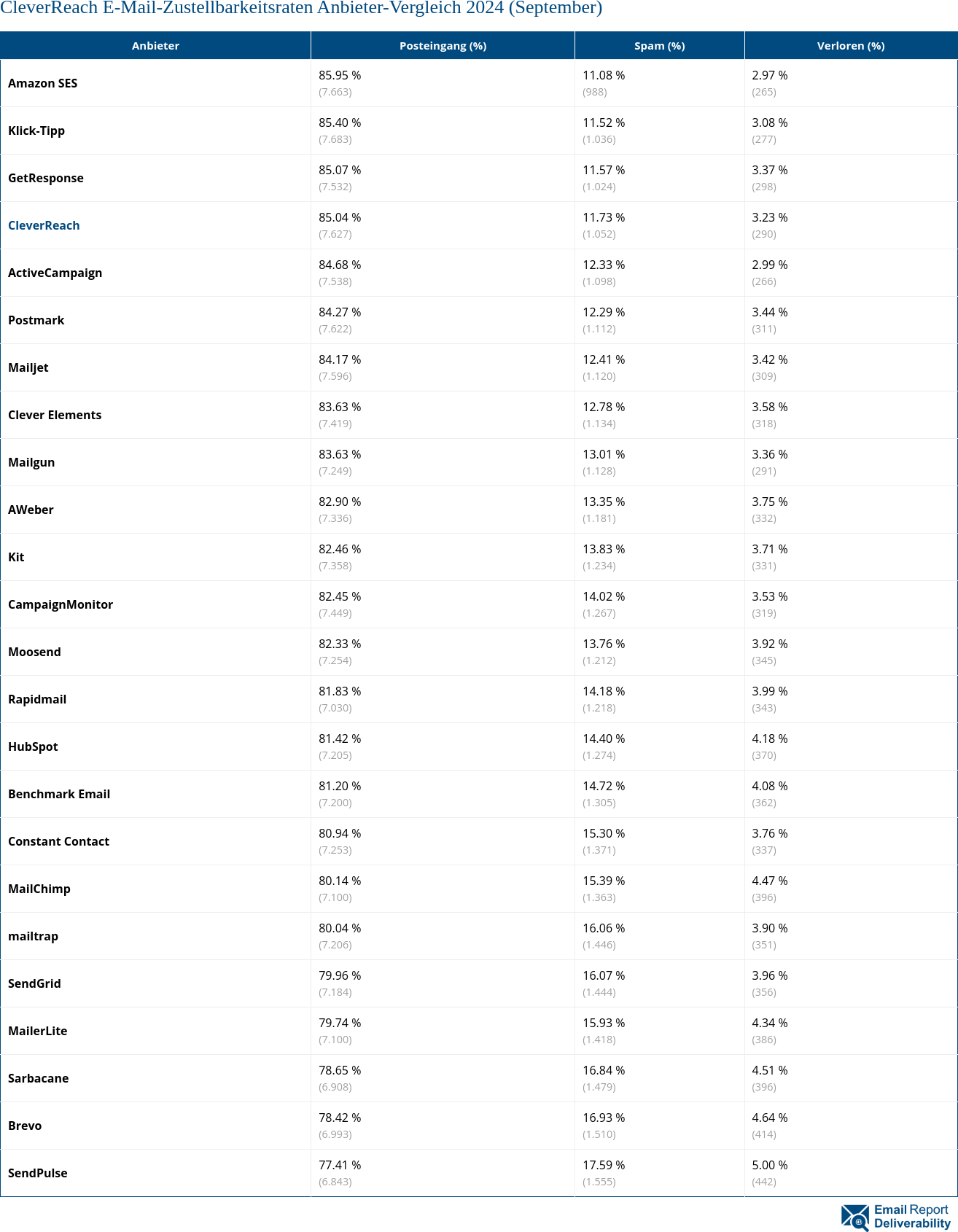 CleverReach E-Mail-Zustellbarkeitsraten Anbieter-Vergleich 2024 (September)

| Anbieter | Posteingang (%) | Spam (%) | Verloren (%) |
|---|---|---|---|
| Amazon SES | 85.95 % (7.663) | 11.08 % (988) | 2.97 % (265) |
| Klick-Tipp | 85.40 % (7.683) | 11.52 % (1.036) | 3.08 % (277) |
| GetResponse | 85.07 % (7.532) | 11.57 % (1.024) | 3.37 % (298) |
| CleverReach | 85.04 % (7.627) | 11.73 % (1.052) | 3.23 % (290) |
| ActiveCampaign | 84.68 % (7.538) | 12.33 % (1.098) | 2.99 % (266) |
| Postmark | 84.27 % (7.622) | 12.29 % (1.112) | 3.44 % (311) |
| Mailjet | 84.17 % (7.596) | 12.41 % (1.120) | 3.42 % (309) |
| Clever Elements | 83.63 % (7.419) | 12.78 % (1.134) | 3.58 % (318) |
| Mailgun | 83.63 % (7.249) | 13.01 % (1.128) | 3.36 % (291) |
| AWeber | 82.90 % (7.336) | 13.35 % (1.181) | 3.75 % (332) |
| Kit | 82.46 % (7.358) | 13.83 % (1.234) | 3.71 % (331) |
| CampaignMonitor | 82.45 % (7.449) | 14.02 % (1.267) | 3.53 % (319) |
| Moosend | 82.33 % (7.254) | 13.76 % (1.212) | 3.92 % (345) |
| Rapidmail | 81.83 % (7.030) | 14.18 % (1.218) | 3.99 % (343) |
| HubSpot | 81.42 % (7.205) | 14.40 % (1.274) | 4.18 % (370) |
| Benchmark Email | 81.20 % (7.200) | 14.72 % (1.305) | 4.08 % (362) |
| Constant Contact | 80.94 % (7.253) | 15.30 % (1.371) | 3.76 % (337) |
| MailChimp | 80.14 % (7.100) | 15.39 % (1.363) | 4.47 % (396) |
| mailtrap | 80.04 % (7.206) | 16.06 % (1.446) | 3.90 % (351) |
| SendGrid | 79.96 % (7.184) | 16.07 % (1.444) | 3.96 % (356) |
| MailerLite | 79.74 % (7.100) | 15.93 % (1.418) | 4.34 % (386) |
| Sarbacane | 78.65 % (6.908) | 16.84 % (1.479) | 4.51 % (396) |
| Brevo | 78.42 % (6.993) | 16.93 % (1.510) | 4.64 % (414) |
| SendPulse | 77.41 % (6.843) | 17.59 % (1.555) | 5.00 % (442) |

Email Report Deliverability